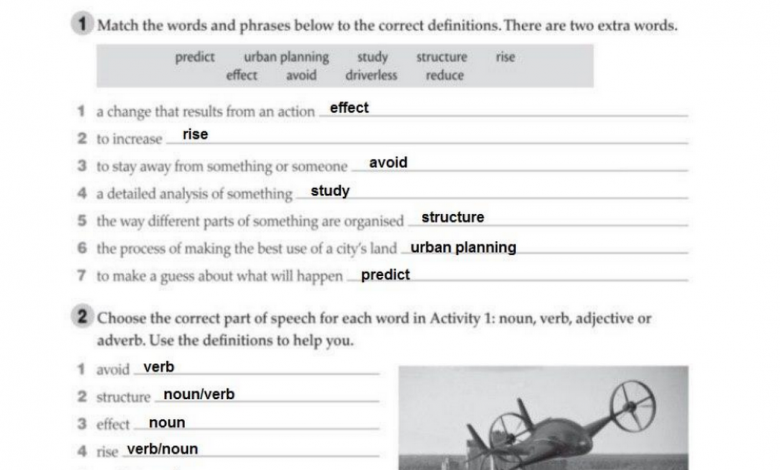 1 Match the words and phrases below to the correct definitions. There are two extra words.

predict urban planning study structure rise
effect avoid driverless reduce

1 a change that results from an action effect
2 to increase rise
3 to stay away from something or someone avoid
4 a detailed analysis of something study
5 the way different parts of something are organised structure
6 the process of making the best use of a city's land urban planning
7 to make a guess about what will happen predict

2 Choose the correct part of speech for each word in Activity 1: noun, verb, adjective or adverb. Use the definitions to help you.

1 avoid verb
2 structure noun/verb
3 effect noun
4 rise verb/noun